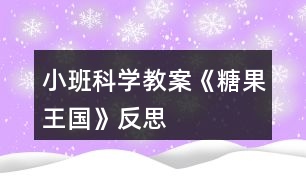 小班科学教案《糖果王国》反思